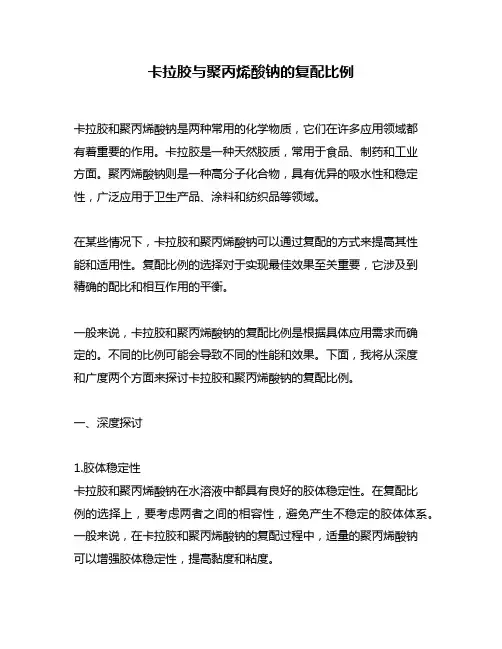 卡拉胶与聚丙烯酸钠的复配比例

卡拉胶和聚丙烯酸钠是两种常用的化学物质，它们在许多应用领域都有着重要的作用。卡拉胶是一种天然胶质，常用于食品、制药和工业方面。聚丙烯酸钠则是一种高分子化合物，具有优异的吸水性和稳定性，广泛应用于卫生产品、涂料和纺织品等领域。

在某些情况下，卡拉胶和聚丙烯酸钠可以通过复配的方式来提高其性能和适用性。复配比例的选择对于实现最佳效果至关重要，它涉及到精确的配比和相互作用的平衡。

一般来说，卡拉胶和聚丙烯酸钠的复配比例是根据具体应用需求而确定的。不同的比例可能会导致不同的性能和效果。下面，我将从深度和广度两个方面来探讨卡拉胶和聚丙烯酸钠的复配比例。

一、深度探讨

1.胶体稳定性
卡拉胶和聚丙烯酸钠在水溶液中都具有良好的胶体稳定性。在复配比例的选择上，要考虑两者之间的相容性，避免产生不稳定的胶体体系。一般来说，在卡拉胶和聚丙烯酸钠的复配过程中，适量的聚丙烯酸钠可以增强胶体稳定性，提高黏度和粘度。